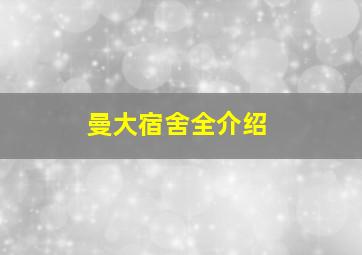 曼大宿舍全介绍